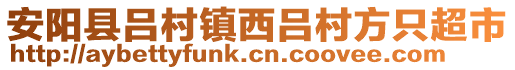 安阳县吕村镇西吕村方只超市
http://aybettyfunk.cn.coovee.com